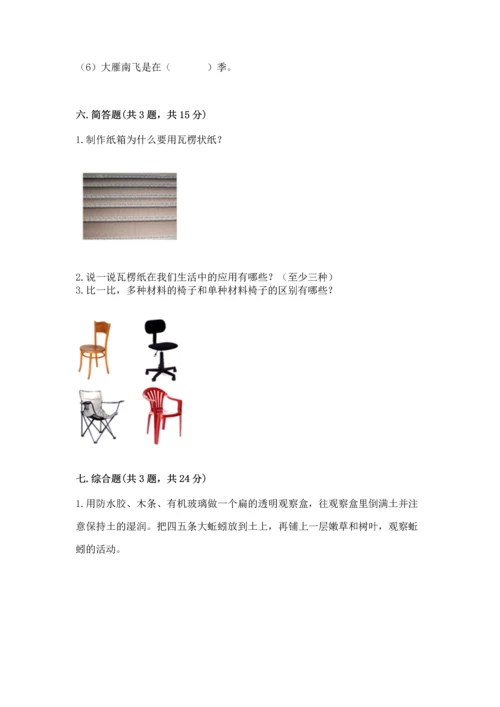 （6）大雁南飞是在（　　　）季。

六. 简答题(共 3 题，共 15 分)

1. 制作纸箱为什么要用瓦楞状纸？

2. 说一说瓦楞纸在我们生活中的应用有哪些？（至少三种）
3. 比一比，多种材料的椅子和单种材料椅子的区别有哪些？

七. 综合题(共 3 题，共 24 分)

1. 用防水胶、木条、有机玻璃做一个扁的透明观察盒，往观察盒里倒满土并注意保持土的湿润。把四五条大蚯蚓放到土上，再铺上一层嫩草和树叶，观察蚯蚓的活动。